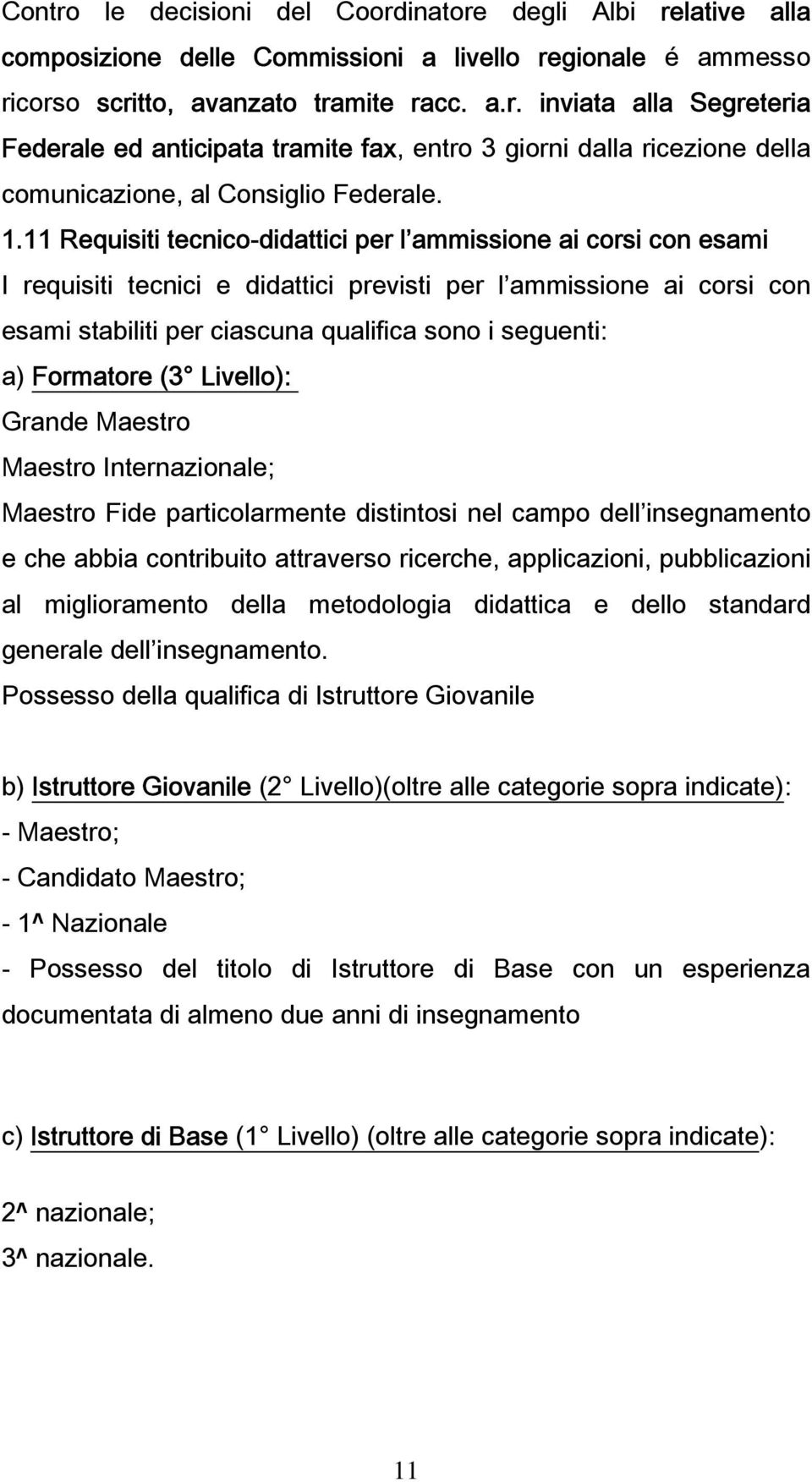 Contro le decisioni del Coordinatore degli Albi relative alla composizione delle Commissioni a livello regionale é ammesso ricorso scritto, avanzato tramite racc. a.r. inviata alla Segreteria Federale ed anticipata tramite fax, entro 3 giorni dalla ricezione della comunicazione, al Consiglio Federale.

1.11 Requisiti tecnico-didattici per l ammissione ai corsi con esami

I requisiti tecnici e didattici previsti per l ammissione ai corsi con esami stabiliti per ciascuna qualifica sono i seguenti:

a) Formatore (3 Livello):

Grande Maestro

Maestro Internazionale;

Maestro Fide particolarmente distintosi nel campo dell insegnamento e che abbia contribuito attraverso ricerche, applicazioni, pubblicazioni al miglioramento della metodologia didattica e dello standard generale dell insegnamento.

Possesso della qualifica di Istruttore Giovanile

b) Istruttore Giovanile (2 Livello)(oltre alle categorie sopra indicate):

- Maestro;

- Candidato Maestro;

- 1^ Nazionale

- Possesso del titolo di Istruttore di Base con un esperienza documentata di almeno due anni di insegnamento

c) Istruttore di Base (1 Livello) (oltre alle categorie sopra indicate):

2^ nazionale;

3^ nazionale.

11